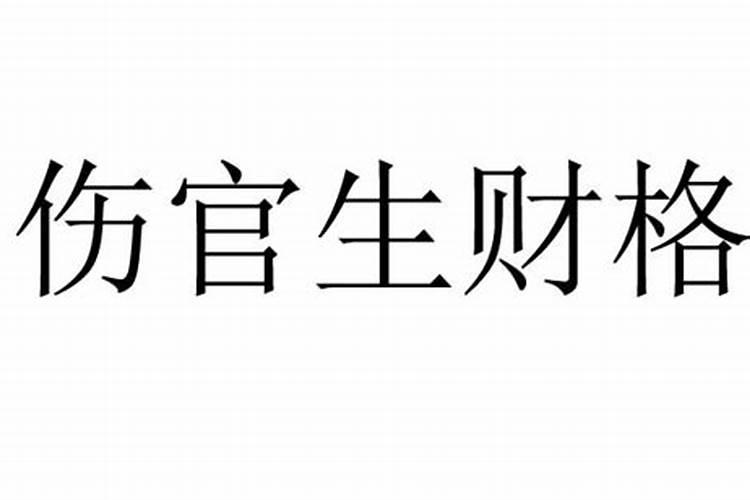 伤官生财格